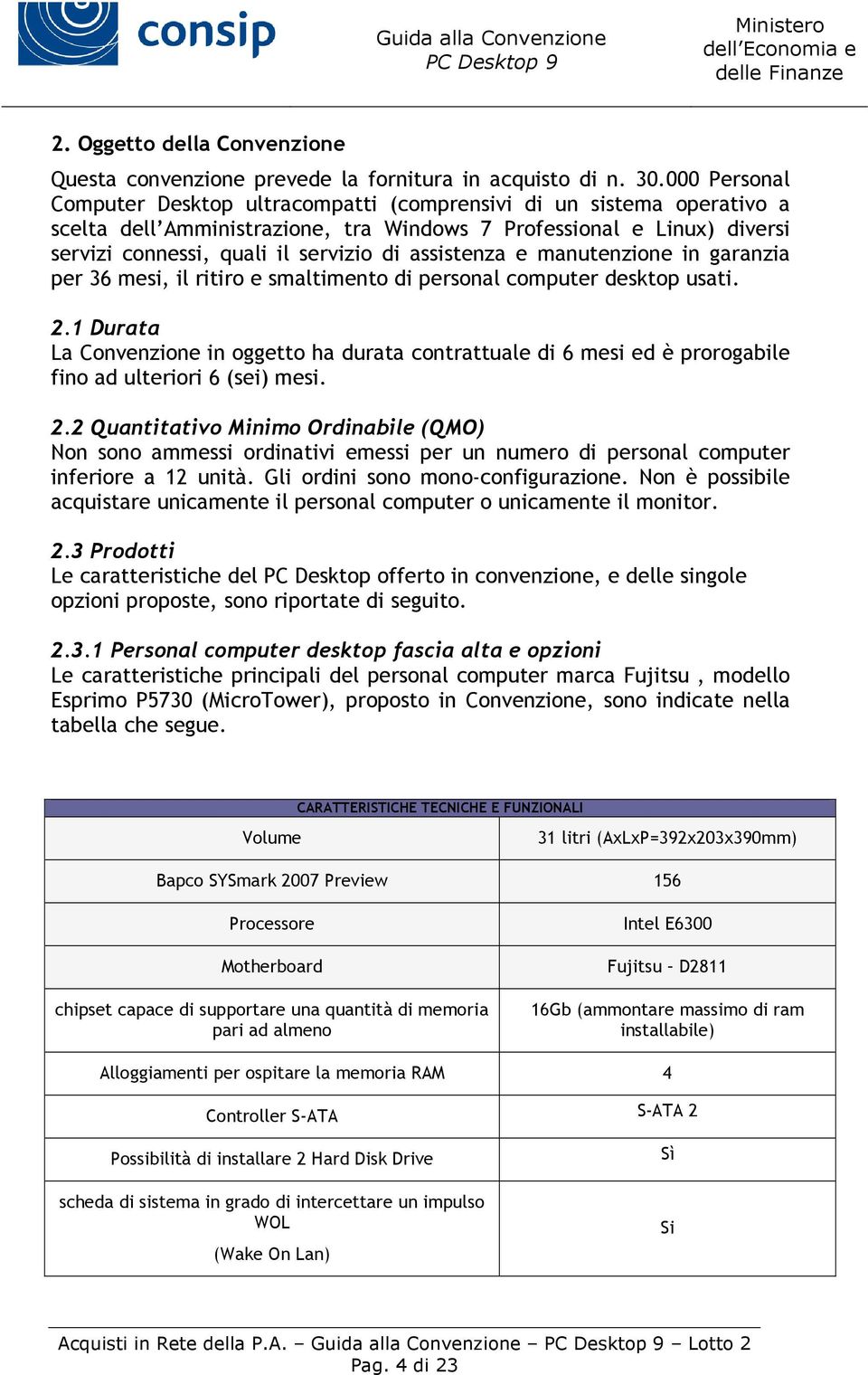 consip

Guida alla Convenzione
PC Desktop 9

Ministero dell'Economia e delle Finanze

2. Oggetto della Convenzione

Questa convenzione prevede la fornitura in acquisto di n. 30.000 Personal Computer Desktop ultracompatti (comprensivi di un sistema operativo a scelta dell'Amministrazione, tra Windows 7 Professional e Linux) diversi servizi connessi, quali il servizio di assistenza e manutenzione in garanzia per 36 mesi, il ritiro e smaltimento di personal computer desktop usati.

2.1 Durata
La Convenzione in oggetto ha durata contrattuale di 6 mesi ed è prorogabile fino ad ulteriori 6 (sei) mesi.

2.2 Quantitativo Minimo Ordinabile (QMO)
Non sono ammessi ordinativi emessi per un numero di personal computer inferiore a 12 unità. Gli ordini sono mono-configurazione. Non è possibile acquistare unicamente il personal computer o unicamente il monitor.

2.3 Prodotti
Le caratteristiche del PC Desktop offerto in convenzione, e delle singole opzioni proposte, sono riportate di seguito.

2.3.1 Personal computer desktop fascia alta e opzioni
Le caratteristiche principali del personal computer marca Fujitsu , modello Esprimo P5730 (MicroTower), proposto in Convenzione, sono indicate nella tabella che segue.

| CARATTERISTICHE TECNICHE E FUNZIONALI | |
|---|---|
| Volume | 31 litri (AxLxP=392x203x390mm) |
| Bapco SYSmark 2007 Preview | 156 |
| Processore | Intel E6300 |
| Motherboard | Fujitsu - D2811 |
| chipset capace di supportare una quantità di memoria pari ad almeno | 16Gb (ammontare massimo di ram installabile) |
| Alloggiamenti per ospitare la memoria RAM | 4 |
| Controller S-ATA | S-ATA 2 |
| Possibilità di installare 2 Hard Disk Drive | Sì |
| scheda di sistema in grado di intercettare un impulso WOL (Wake On Lan) | Si |

Acquisti in Rete della P.A. – Guida alla Convenzione – PC Desktop 9 – Lotto 2
Pag. 4 di 23